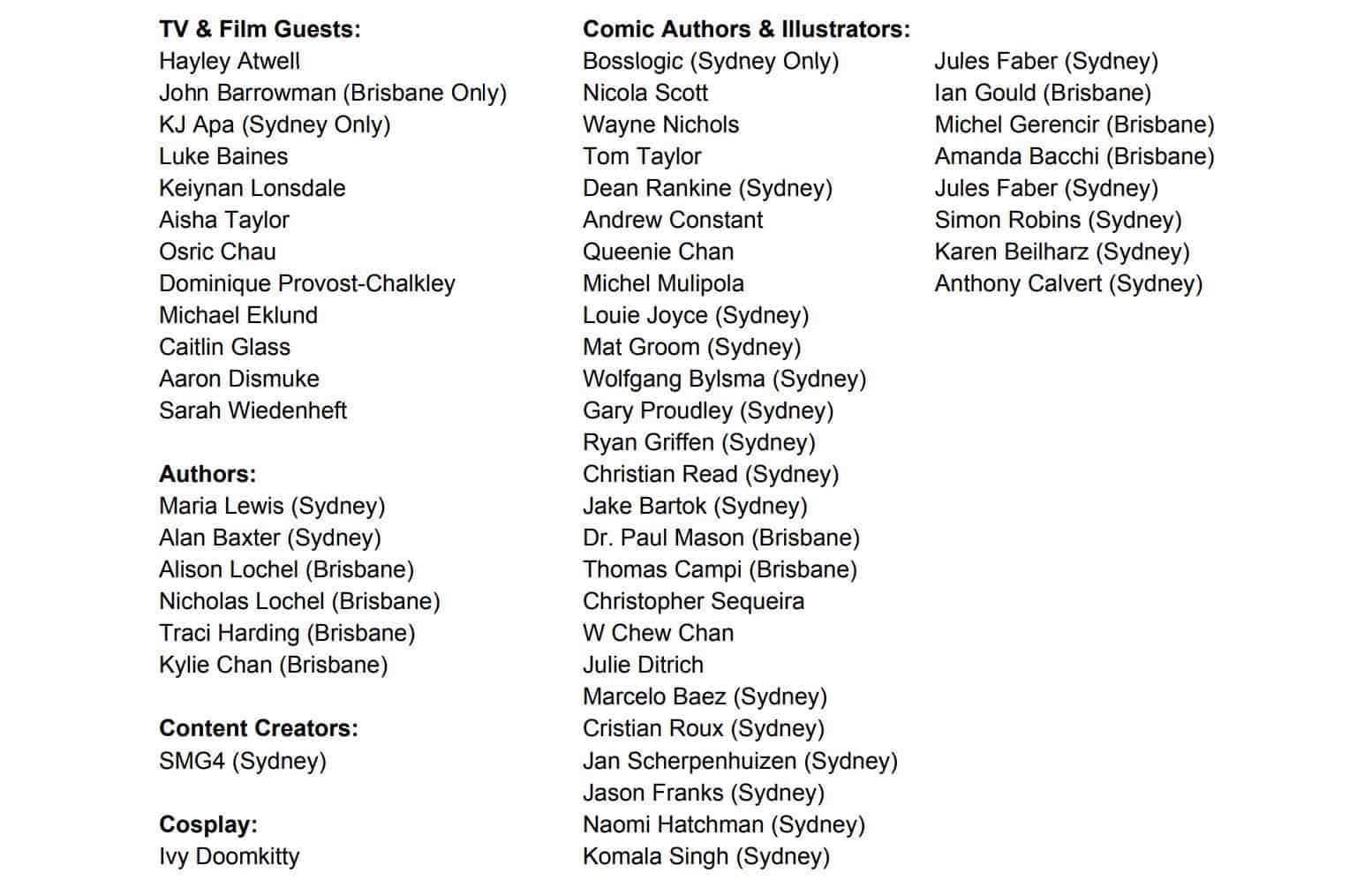 TV & Film Guests:
Hayley Atwell
John Barrowman (Brisbane Only)
KJ Apa (Sydney Only)
Luke Baines
Keiynan Lonsdale
Aisha Taylor
Osric Chau
Dominique Provost-Chalkley
Michael Eklund
Caitlin Glass
Aaron Dismuke
Sarah Wiedenheft

Authors:
Maria Lewis (Sydney)
Alan Baxter (Sydney)
Alison Lochel (Brisbane)
Nicholas Lochel (Brisbane)
Traci Harding (Brisbane)
Kylie Chan (Brisbane)

Content Creators:
SMG4 (Sydney)

Cosplay:
Ivy Doomkitty

Comic Authors & Illustrators:
Bosslogic (Sydney Only)
Nicola Scott
Wayne Nichols
Tom Taylor
Dean Rankine (Sydney)
Andrew Constant
Queenie Chan
Michel Mulipola
Louie Joyce (Sydney)
Mat Groom (Sydney)
Wolfgang Bylsma (Sydney)
Gary Proudley (Sydney)
Ryan Griffen (Sydney)
Christian Read (Sydney)
Jake Bartok (Sydney)
Dr. Paul Mason (Brisbane)
Thomas Campi (Brisbane)
Christopher Sequeira
W Chew Chan
Julie Ditrich
Marcelo Baez (Sydney)
Cristian Roux (Sydney)
Jan Scherpenhuizen (Sydney)
Jason Franks (Sydney)
Naomi Hatchman (Sydney)
Komala Singh (Sydney)

Jules Faber (Sydney)
Ian Gould (Brisbane)
Michel Gerencir (Brisbane)
Amanda Bacchi (Brisbane)
Jules Faber (Sydney)
Simon Robins (Sydney)
Karen Beilharz (Sydney)
Anthony Calvert (Sydney)